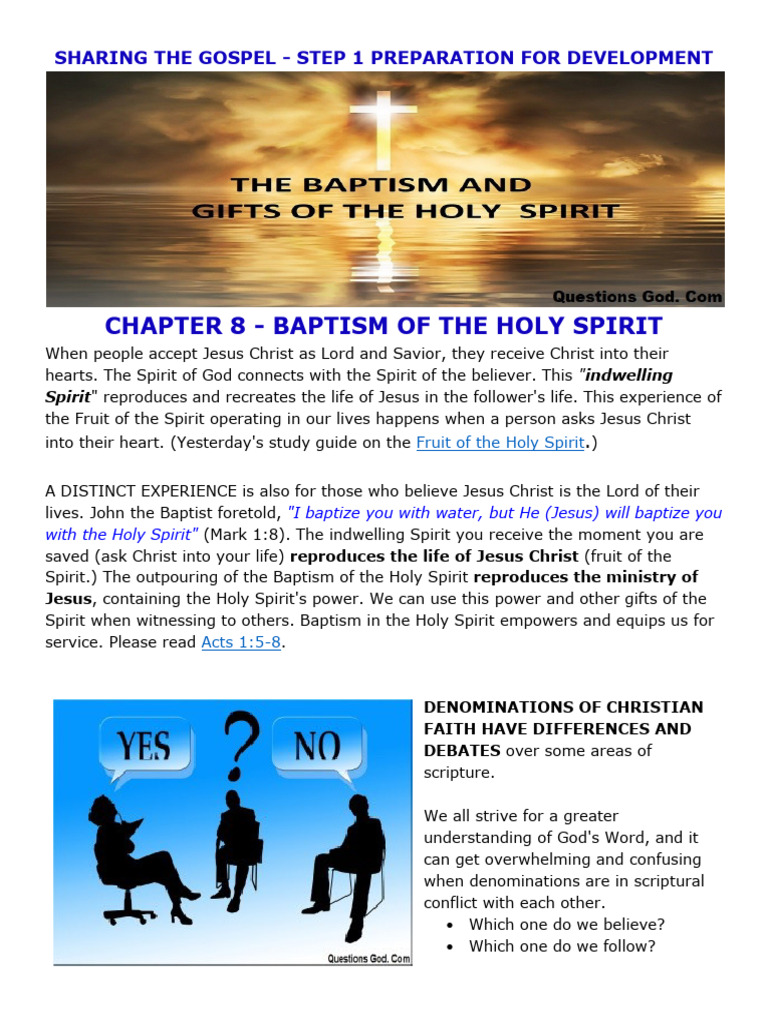 SHARING THE GOSPEL - STEP 1 PREPARATION FOR DEVELOPMENT

THE BAPTISM AND GIFTS OF THE HOLY SPIRIT

Questions God. Com

CHAPTER 8 - BAPTISM OF THE HOLY SPIRIT

When people accept Jesus Christ as Lord and Savior, they receive Christ into their hearts. The Spirit of God connects with the Spirit of the believer. This "indwelling Spirit" reproduces and recreates the life of Jesus in the follower's life. This experience of the Fruit of the Spirit operating in our lives happens when a person asks Jesus Christ into their heart. (Yesterday's study guide on the Fruit of the Holy Spirit.)

A DISTINCT EXPERIENCE is also for those who believe Jesus Christ is the Lord of their lives. John the Baptist foretold, "I baptize you with water, but He (Jesus) will baptize you with the Holy Spirit" (Mark 1:8). The indwelling Spirit you receive the moment you are saved (ask Christ into your life) reproduces the life of Jesus Christ (fruit of the Spirit.) The outpouring of the Baptism of the Holy Spirit reproduces the ministry of Jesus, containing the Holy Spirit's power. We can use this power and other gifts of the Spirit when witnessing to others. Baptism in the Holy Spirit empowers and equips us for service. Please read Acts 1:5-8.

YES

?

NO

Questions God. Com

DENOMINATIONS OF CHRISTIAN FAITH HAVE DIFFERENCES AND DEBATES over some areas of scripture.

We all strive for a greater understanding of God's Word, and it can get overwhelming and confusing when denominations are in scriptural conflict with each other.
• Which one do we believe?
• Which one do we follow?